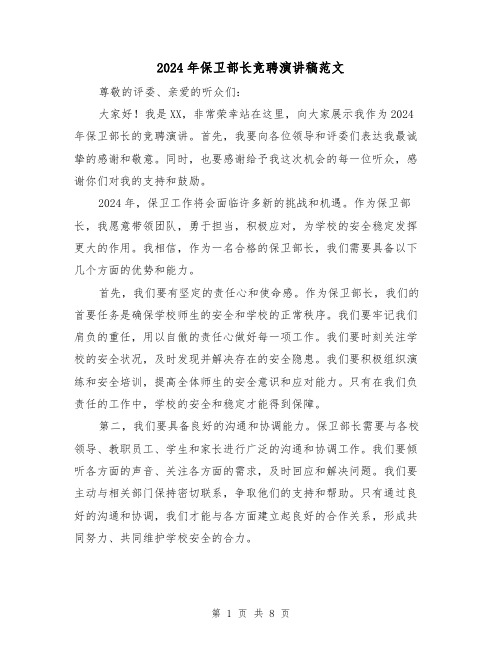 2024年保卫部长竞聘演讲稿范文

尊敬的评委、亲爱的听众们:

大家好！我是XX，非常荣幸站在这里，向大家展示我作为2024年保卫部长的竞聘演讲。首先，我要向各位领导和评委们表达我最诚挚的感谢和敬意。同时，也要感谢给予我这次机会的每一位听众，感谢你们对我的支持和鼓励。

2024年，保卫工作将会面临许多新的挑战和机遇。作为保卫部长，我愿意带领团队，勇于担当，积极应对，为学校的安全稳定发挥更大的作用。我相信，作为一名合格的保卫部长，我们需要具备以下几个方面的优势和能力。

首先，我们要有坚定的责任心和使命感。作为保卫部长，我们的首要任务是确保学校师生的安全和学校的正常秩序。我们要牢记我们肩负的重任，用以自傲的责任心做好每一项工作。我们要时刻关注学校的安全状况，及时发现并解决存在的安全隐患。我们要积极组织演练和安全培训，提高全体师生的安全意识和应对能力。只有在我们负责任的工作中，学校的安全和稳定才能得到保障。

第二，我们要具备良好的沟通和协调能力。保卫部长需要与各校领导、教职员工、学生和家长进行广泛的沟通和协调工作。我们要倾听各方面的声音、关注各方面的需求，及时回应和解决问题。我们要主动与相关部门保持密切联系，争取他们的支持和帮助。只有通过良好的沟通和协调，我们才能与各方面建立起良好的合作关系，形成共同努力、共同维护学校安全的合力。

第 1 页 共 8 页